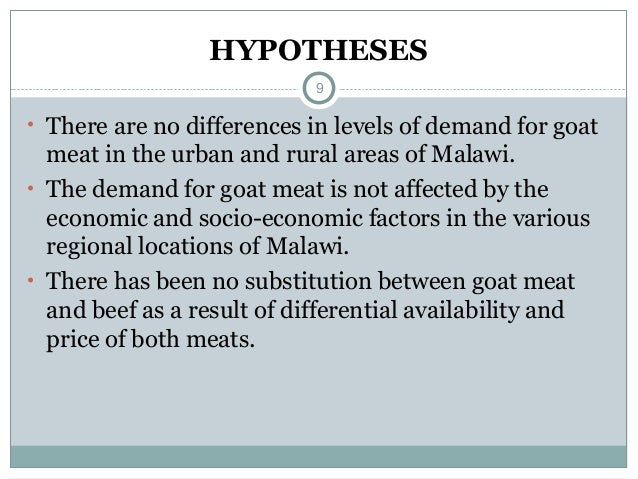 HYPOTHESES

9

• There are no differences in levels of demand for goat meat in the urban and rural areas of Malawi.

• The demand for goat meat is not affected by the economic and socio-economic factors in the various regional locations of Malawi.

• There has been no substitution between goat meat and beef as a result of differential availability and price of both meats.